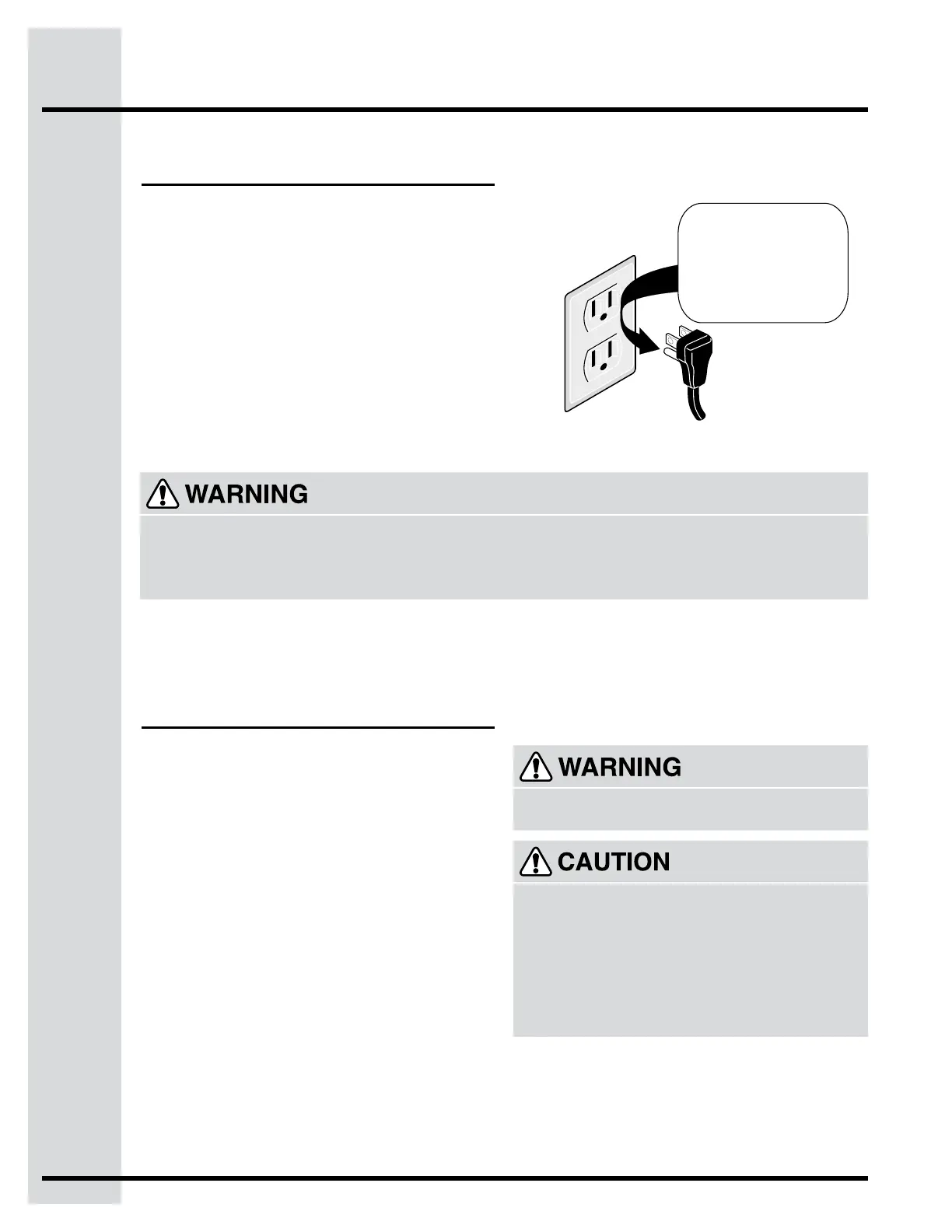 WARNING

WARNING

CAUTION